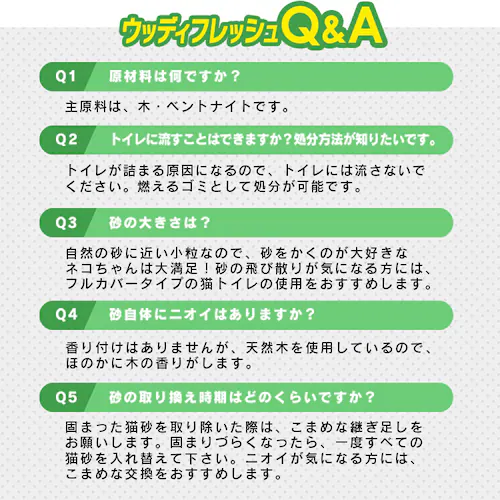 ウッディフレッシュQ&A

Q1 原材料は何ですか？

主原料は、木・ベントナイトです。

Q2 トイレに流すことはできますか？処分方法が知りたいです。

トイレが詰まる原因になるので、トイレには流さないでください。燃えるゴミとして処分が可能です。

Q3 砂の大きさは？

自然の砂に近い小粒なので、砂をかくのが大好きなネコちゃんは大満足！砂の飛び散りが気になる方には、フルカバータイプの猫トイレの使用をおすすめします。

Q4 砂自体にニオイはありますか？

香り付けはありませんが、天然木を使用しているので、ほのかに木の香りがします。

Q5 砂の取り換え時期はどのくらいですか？

固まった猫砂を取り除いた際は、こまめな継ぎ足しをお願いします。固まりづらくなったら、一度すべての猫砂を入れ替えて下さい。ニオイが気になる方には、こまめな交換をおすすめします。